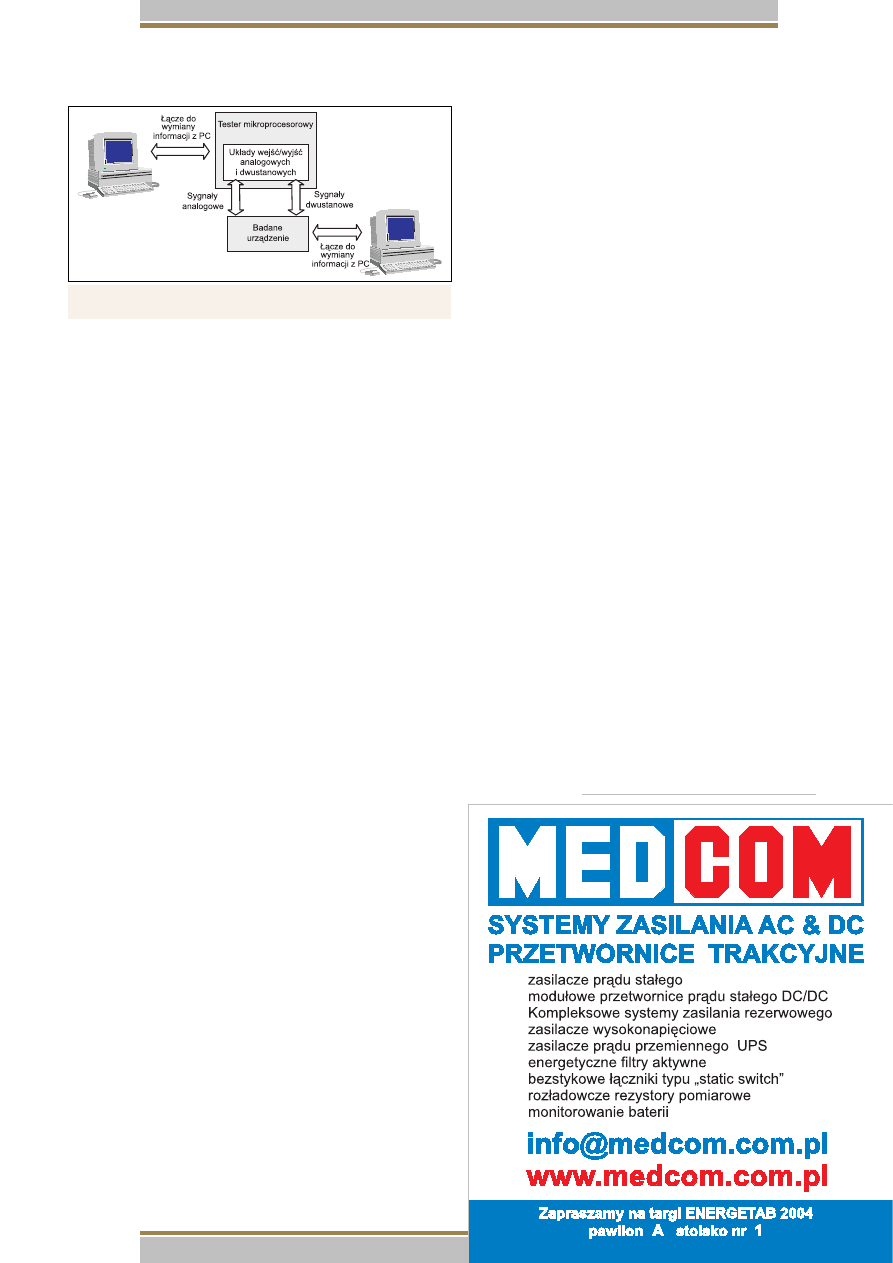 Łącze do wymiany informacji z PC

Tester mikroprocesorowy

Układy wejść/wyjść analogowych i dwustanowych

Sygnały analogowe

Sygnały dwustanowe

Badane urządzenie

Łącze do wymiany informacji z PC

MEDCOM

SYSTEMY ZASILANIA AC & DC
PRZETWORNICE TRAKCYJNE

zasilacze prądu stałego
modułowe przetwornice prądu stałego DC/DC
Kompleksowe systemy zasilania rezerwowego
zasilacze wysokonapięciowe
zasilacze prądu przemiennego UPS
energetyczne filtry aktywne
bezstykowe łączniki typu „static switch”
rozładowcze rezystory pomiarowe
monitorowanie baterii

info@medcom.com.pl
www.medcom.com.pl

Zapraszamy na targi ENERGETAB 2004
pawilon A stoisko nr 1